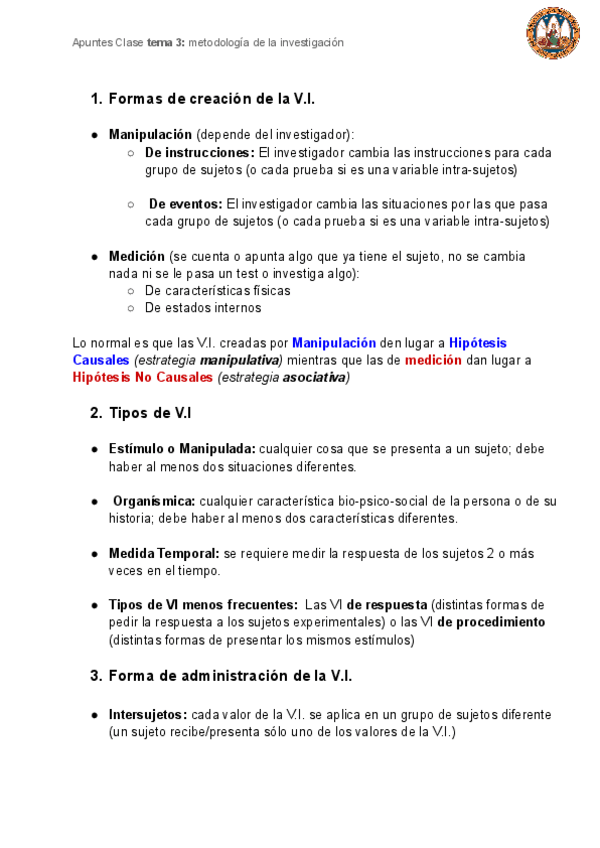 Apuntes Clase tema 3: metodología de la investigación

1. Formas de creación de la V.I.

● Manipulación (depende del investigador):
○ De instrucciones: El investigador cambia las instrucciones para cada grupo de sujetos (o cada prueba si es una variable intra-sujetos)

○ De eventos: El investigador cambia las situaciones por las que pasa cada grupo de sujetos (o cada prueba si es una variable intra-sujetos)

● Medición (se cuenta o apunta algo que ya tiene el sujeto, no se cambia nada ni se le pasa un test o investiga algo):
○ De características físicas
○ De estados internos

Lo normal es que las V.I. creadas por Manipulación den lugar a Hipótesis Causales (estrategia manipulativa) mientras que las de medición dan lugar a Hipótesis No Causales (estrategia asociativa)

2. Tipos de V.I

● Estímulo o Manipulada: cualquier cosa que se presenta a un sujeto; debe haber al menos dos situaciones diferentes.

● Organísmica: cualquier característica bio-psico-social de la persona o de su historia; debe haber al menos dos características diferentes.

● Medida Temporal: se requiere medir la respuesta de los sujetos 2 o más veces en el tiempo.

● Tipos de VI menos frecuentes: Las VI de respuesta (distintas formas de pedir la respuesta a los sujetos experimentales) o las VI de procedimiento (distintas formas de presentar los mismos estímulos)

3. Forma de administración de la V.I.

● Intersujetos: cada valor de la V.I. se aplica en un grupo de sujetos diferente (un sujeto recibe/presenta sólo uno de los valores de la V.I.)